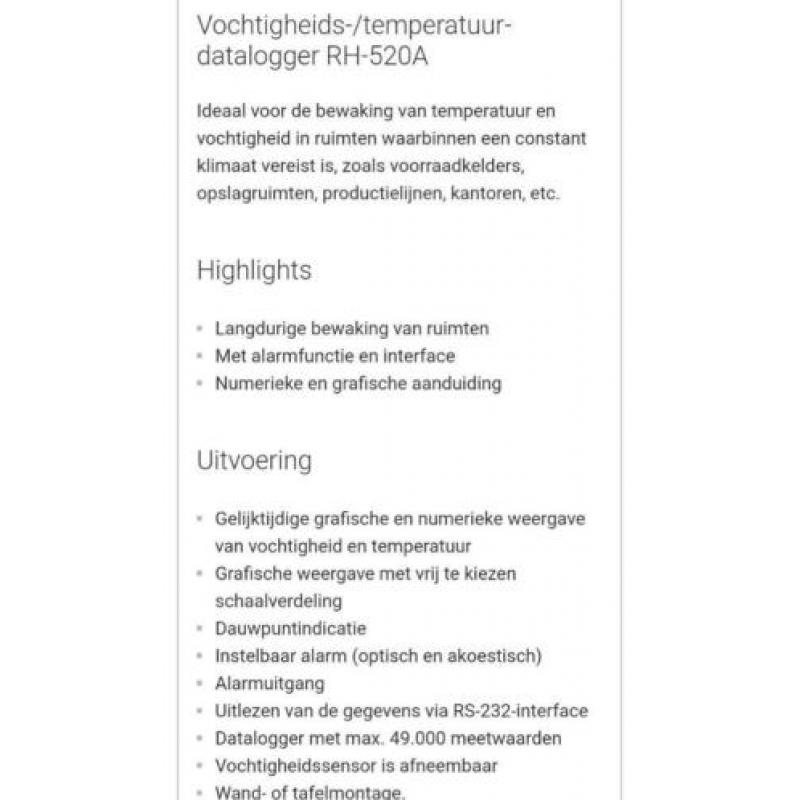 Vochtigheids-/temperatuur-datalogger RH-520A

Ideaal voor de bewaking van temperatuur en vochtigheid in ruimten waarbinnen een constant klimaat vereist is, zoals voorraadkelders, opslagruimten, productielijnen, kantoren, etc.

Highlights

- Langdurige bewaking van ruimten
- Met alarmfunctie en interface
- Numerieke en grafische aanduiding

Uitvoering

- Gelijktijdige grafische en numerieke weergave van vochtigheid en temperatuur
- Grafische weergave met vrij te kiezen schaalverdeling
- Dauwpuntindicatie
- Instelbaar alarm (optisch en akoestisch)
- Alarmuitgang
- Uitlezen van de gegevens via RS-232-interface
- Datalogger met max. 49.000 meetwaarden
- Vochtigheidssensor is afneembaar
- Wand- of tafelmontage.